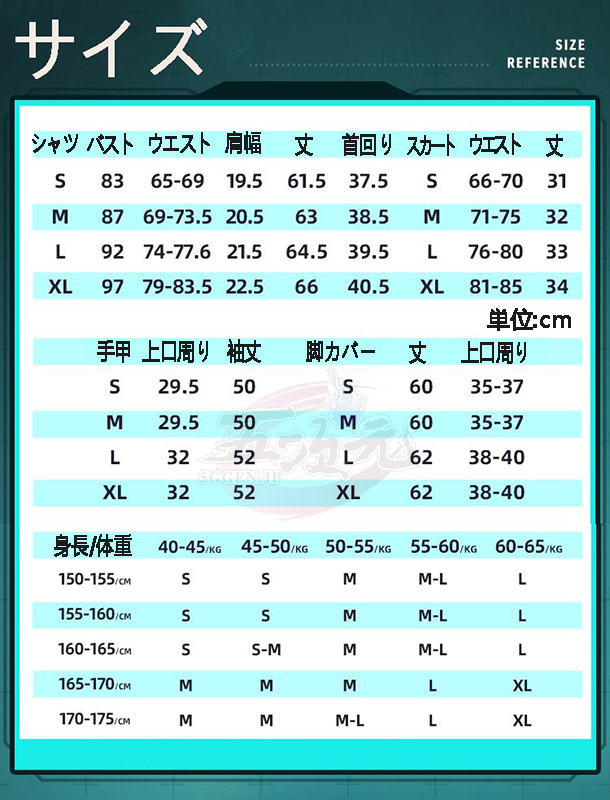 サイズ

SIZE REFERENCE

| シャツ | バスト | ウエスト | 肩幅 | 丈 | 首回り | スカート | ウエスト | 丈 |
|---|---|---|---|---|---|---|---|---|
| S | 83 | 65-69 | 19.5 | 61.5 | 37.5 | S | 66-70 | 31 |
| M | 87 | 69-73.5 | 20.5 | 63 | 38.5 | M | 71-75 | 32 |
| L | 92 | 74-77.6 | 21.5 | 64.5 | 39.5 | L | 76-80 | 33 |
| XL | 97 | 79-83.5 | 22.5 | 66 | 40.5 | XL | 81-85 | 34 |

単位:cm

| 手甲 | 上口周り | 袖丈 | 脚カバー | 丈 | 上口周り |
|---|---|---|---|---|---|
| S | 29.5 | 50 | S | 60 | 35-37 |
| M | 29.5 | 50 | M | 60 | 35-37 |
| L | 32 | 52 | L | 62 | 38-40 |
| XL | 32 | 52 | XL | 62 | 38-40 |

5GGEN.JP

| 身長/体重 | 40-45/KG | 45-50/KG | 50-55/KG | 55-60/KG | 60-65/KG |
|---|---|---|---|---|---|
| 150-155/CM | S | S | M | M-L | L |
| 155-160/CM | S | S | M | M-L | L |
| 160-165/CM | S | S-M | M | M-L | L |
| 165-170/CM | M | M | M | L | XL |
| 170-175/CM | M | M | M-L | L | XL |